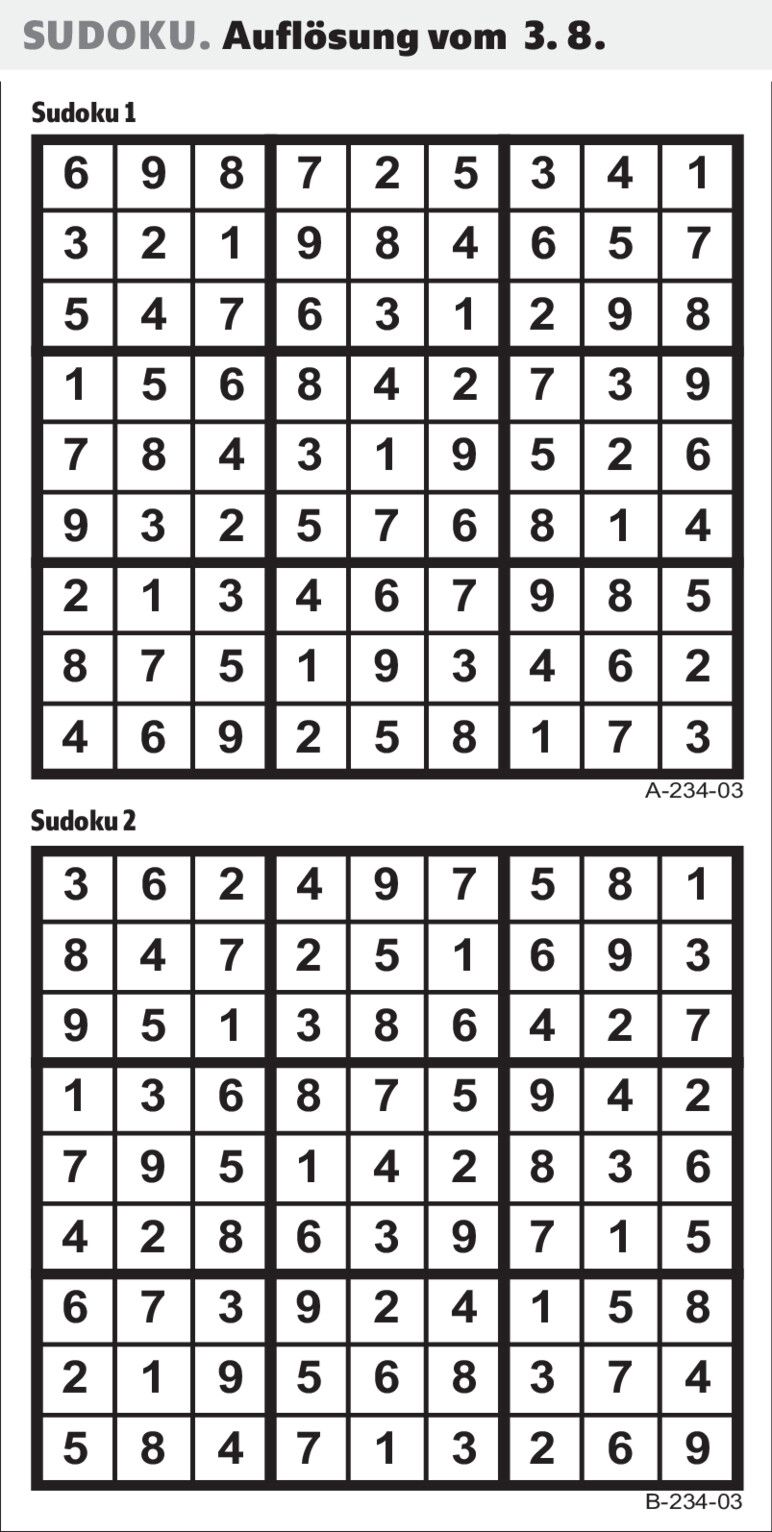 SUDOKU. Auflösung vom 3. 8.

Sudoku 1

| 6 | 9 | 8 | 7 | 2 | 5 | 3 | 4 | 1 |
|---|---|---|---|---|---|---|---|---|
| 3 | 2 | 1 | 9 | 8 | 4 | 6 | 5 | 7 |
| 5 | 4 | 7 | 6 | 3 | 1 | 2 | 9 | 8 |
| 1 | 5 | 6 | 8 | 4 | 2 | 7 | 3 | 9 |
| 7 | 8 | 4 | 3 | 1 | 9 | 5 | 2 | 6 |
| 9 | 3 | 2 | 5 | 7 | 6 | 8 | 1 | 4 |
| 2 | 1 | 3 | 4 | 6 | 7 | 9 | 8 | 5 |
| 8 | 7 | 5 | 1 | 9 | 3 | 4 | 6 | 2 |
| 4 | 6 | 9 | 2 | 5 | 8 | 1 | 7 | 3 |

A-234-03

Sudoku 2

| 3 | 6 | 2 | 4 | 9 | 7 | 5 | 8 | 1 |
|---|---|---|---|---|---|---|---|---|
| 8 | 4 | 7 | 2 | 5 | 1 | 6 | 9 | 3 |
| 9 | 5 | 1 | 3 | 8 | 6 | 4 | 2 | 7 |
| 1 | 3 | 6 | 8 | 7 | 5 | 9 | 4 | 2 |
| 7 | 9 | 5 | 1 | 4 | 2 | 8 | 3 | 6 |
| 4 | 2 | 8 | 6 | 3 | 9 | 7 | 1 | 5 |
| 6 | 7 | 3 | 9 | 2 | 4 | 1 | 5 | 8 |
| 2 | 1 | 9 | 5 | 6 | 8 | 3 | 7 | 4 |
| 5 | 8 | 4 | 7 | 1 | 3 | 2 | 6 | 9 |

B-234-03